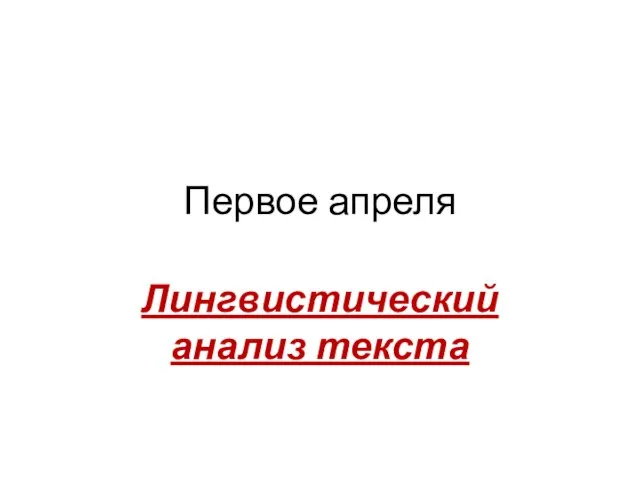 Первое апреля

Лингвистический анализ текста